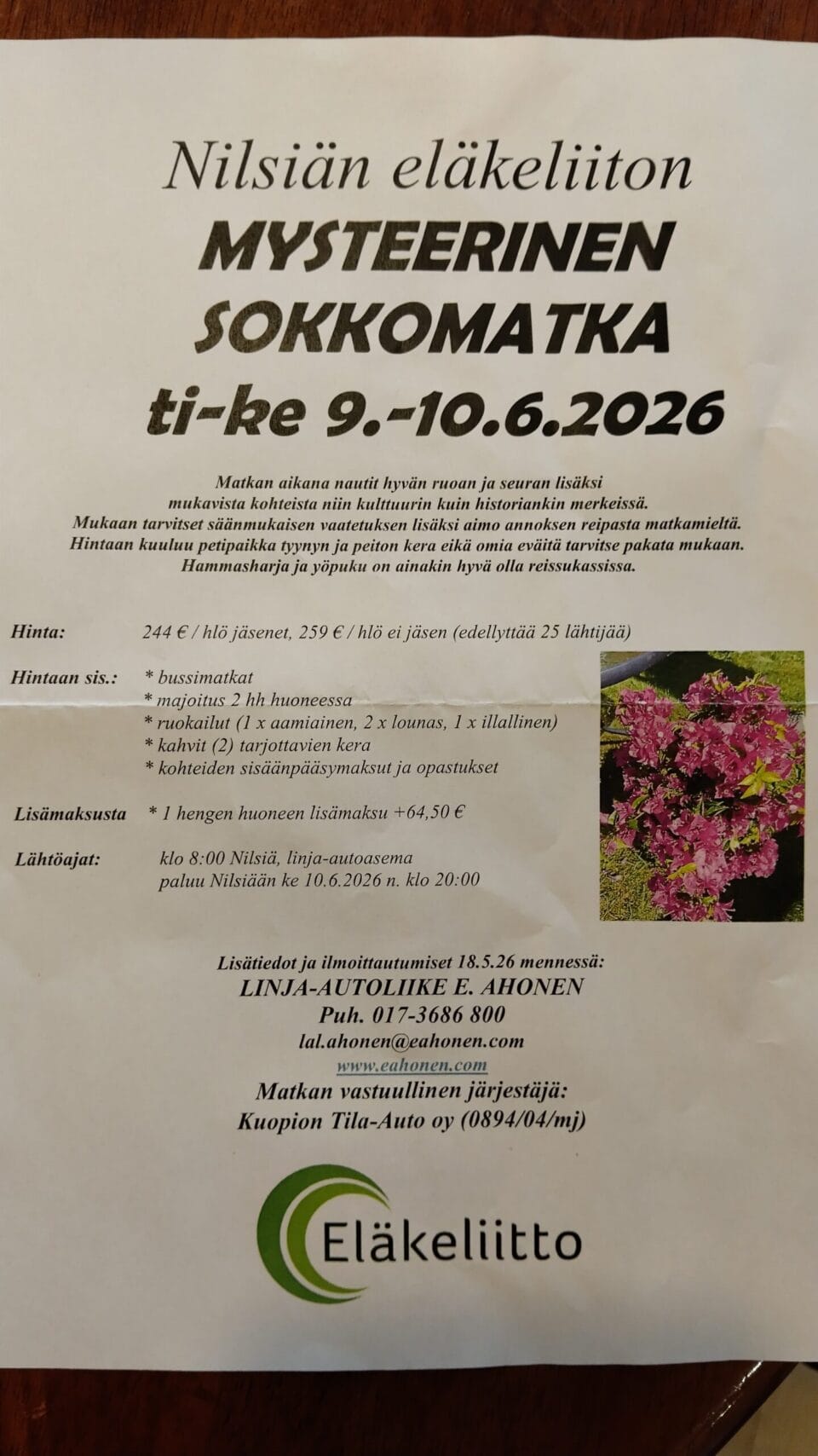 Nilsiän eläkeliiton
MYSTEERINEN SOKKOMATKA
ti-ke 9.-10.6.2026

Matkan aikana nautit hyvän ruoan ja seuran lisäksi mukavista kohteista niin kulttuurin kuin historiankin merkeissä. Mukaan tarvitset säänmukaisen vaatetuksen lisäksi aimo annoksen reipasta matkamieltä. Hintaan kuuluu petipaikka tyynyn ja peiton kera eikä omia eväitä tarvitse pakata mukaan. Hammasharja ja yöpuku on ainakin hyvä olla reissukassissa.

Hinta: 244 € / hlö jäsenet, 259 € / hlö ei jäsen (edellyttää 25 lähtijää)

Hintaan sis.: * bussimatkat
* majoitus 2 hh huoneessa
* ruokailut (1 x aamiainen, 2 x lounas, 1 x illallinen)
* kahvit (2) tarjottavien kera
* kohteiden sisäänpääsymaksut ja opastukset

Lisämaksusta * 1 hengen huoneen lisämaksu +64,50 €

Lähtöajat: klo 8:00 Nilsiä, linja-autoasema
paluu Nilsiään ke 10.6.2026 n. klo 20:00

Lisätiedot ja ilmoittautumiset 18.5.26 mennessä:
LINJA-AUTOLIIKE E. AHONEN
Puh. 017-3686 800
lal.ahonen@eahonen.com
www.eahonen.com
Matkan vastuullinen järjestäjä:
Kuopion Tila-Auto oy (0894/04/mj)

Eläkeliitto